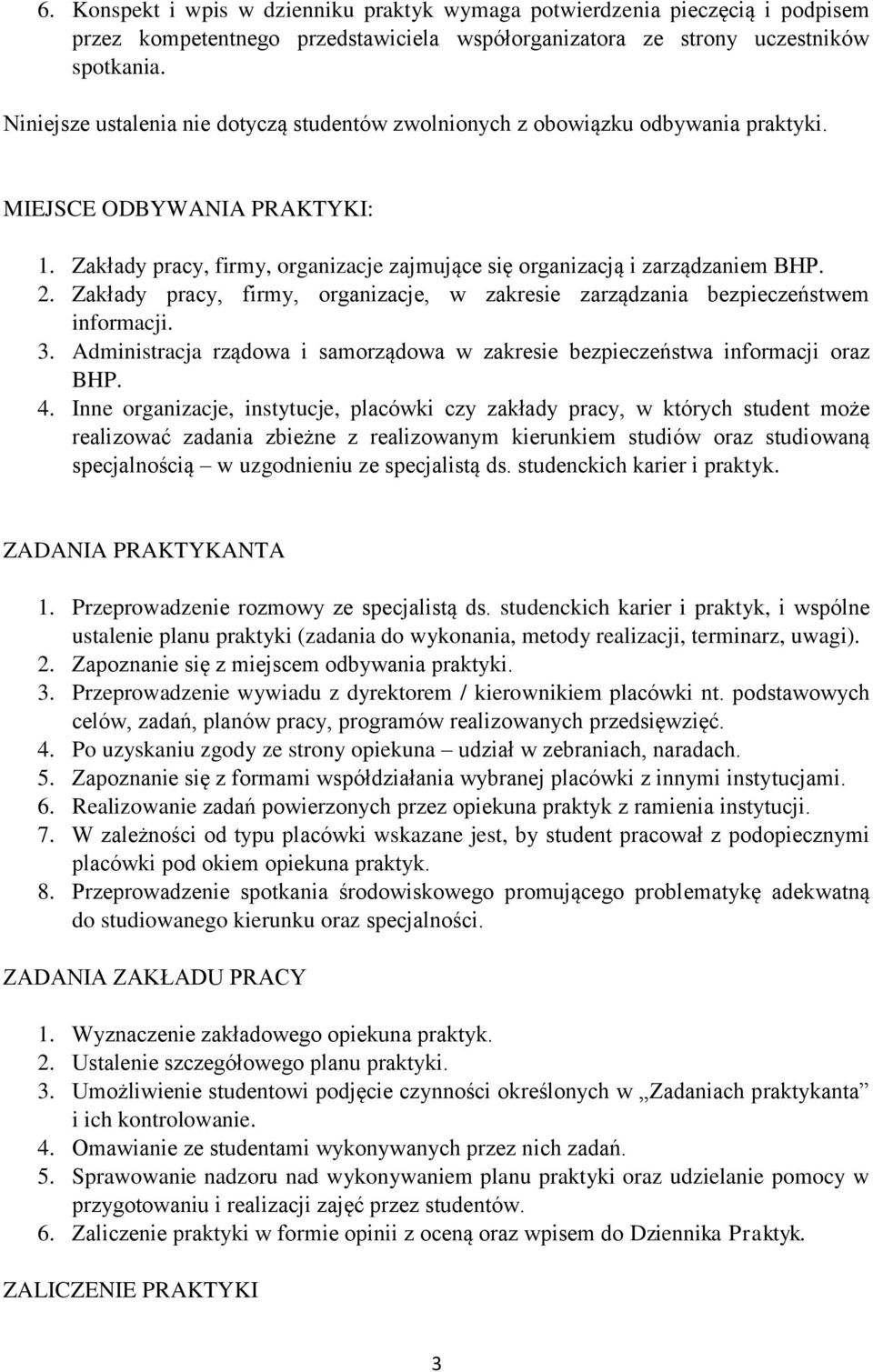 6. Konspekt i wpis w dzienniku praktyk wymaga potwierdzenia pieczęcią i podpisem przez kompetentnego przedstawiciela współorganizatora ze strony uczestników spotkania.

Niniejsze ustalenia nie dotyczą studentów zwolnionych z obowiązku odbywania praktyki.

MIEJSCE ODBYWANIA PRAKTYKI:

1. Zakłady pracy, firmy, organizacje zajmujące się organizacją i zarządzaniem BHP.
2. Zakłady pracy, firmy, organizacje, w zakresie zarządzania bezpieczeństwem informacji.
3. Administracja rządowa i samorządowa w zakresie bezpieczeństwa informacji oraz BHP.
4. Inne organizacje, instytucje, placówki czy zakłady pracy, w których student może realizować zadania zbieżne z realizowanym kierunkiem studiów oraz studiowaną specjalnością – w uzgodnieniu ze specjalistą ds. studenckich karier i praktyk.

ZADANIA PRAKTYKANTA

1. Przeprowadzenie rozmowy ze specjalistą ds. studenckich karier i praktyk, i wspólne ustalenie planu praktyki (zadania do wykonania, metody realizacji, terminarz, uwagi).
2. Zapoznanie się z miejscem odbywania praktyki.
3. Przeprowadzenie wywiadu z dyrektorem / kierownikiem placówki nt. podstawowych celów, zadań, planów pracy, programów realizowanych przedsięwzięć.
4. Po uzyskaniu zgody ze strony opiekuna – udział w zebraniach, naradach.
5. Zapoznanie się z formami współdziałania wybranej placówki z innymi instytucjami.
6. Realizowanie zadań powierzonych przez opiekuna praktyk z ramienia instytucji.
7. W zależności od typu placówki wskazane jest, by student pracował z podopiecznymi placówki pod okiem opiekuna praktyk.
8. Przeprowadzenie spotkania środowiskowego promującego problematykę adekwatną do studiowanego kierunku oraz specjalności.

ZADANIA ZAKŁADU PRACY

1. Wyznaczenie zakładowego opiekuna praktyk.
2. Ustalenie szczegółowego planu praktyki.
3. Umożliwienie studentowi podjęcie czynności określonych w „Zadaniach praktykanta” i ich kontrolowanie.
4. Omawianie ze studentami wykonywanych przez nich zadań.
5. Sprawowanie nadzoru nad wykonywaniem planu praktyki oraz udzielanie pomocy w przygotowaniu i realizacji zajęć przez studentów.
6. Zaliczenie praktyki w formie opinii z oceną oraz wpisem do Dziennika Praktyk.

ZALICZENIE PRAKTYKI

3